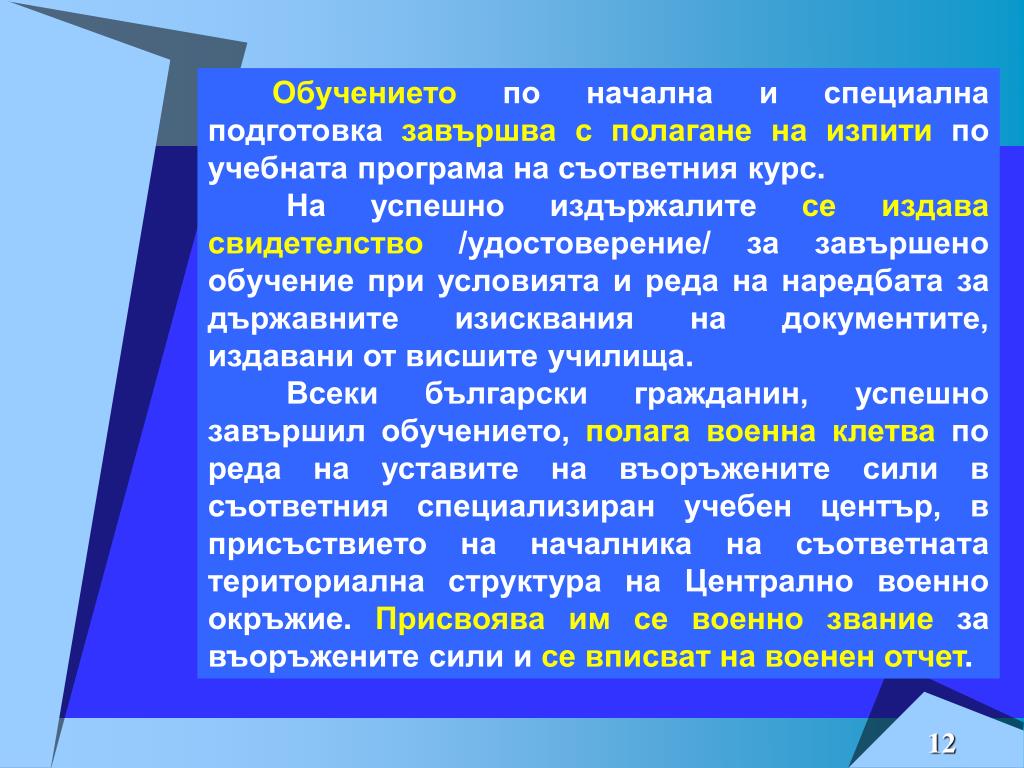 Обучението по начална и специална подготовка завършва с полагане на изпити по учебната програма на съответния курс.

На успешно издържалите се издава свидетелство /удостоверение/ за завършено обучение при условията и реда на наредбата за държавните изисквания на документите, издавани от висшите училища.

Всеки български гражданин, успешно завършил обучението, полага военна клетва по реда на уставите на въоръжените сили в съответния специализиран учебен център, в присъствието на началника на съответната териториална структура на Централно военно окръжие. Присвоява им се военно звание за въоръжените сили и се вписват на военен отчет.

12